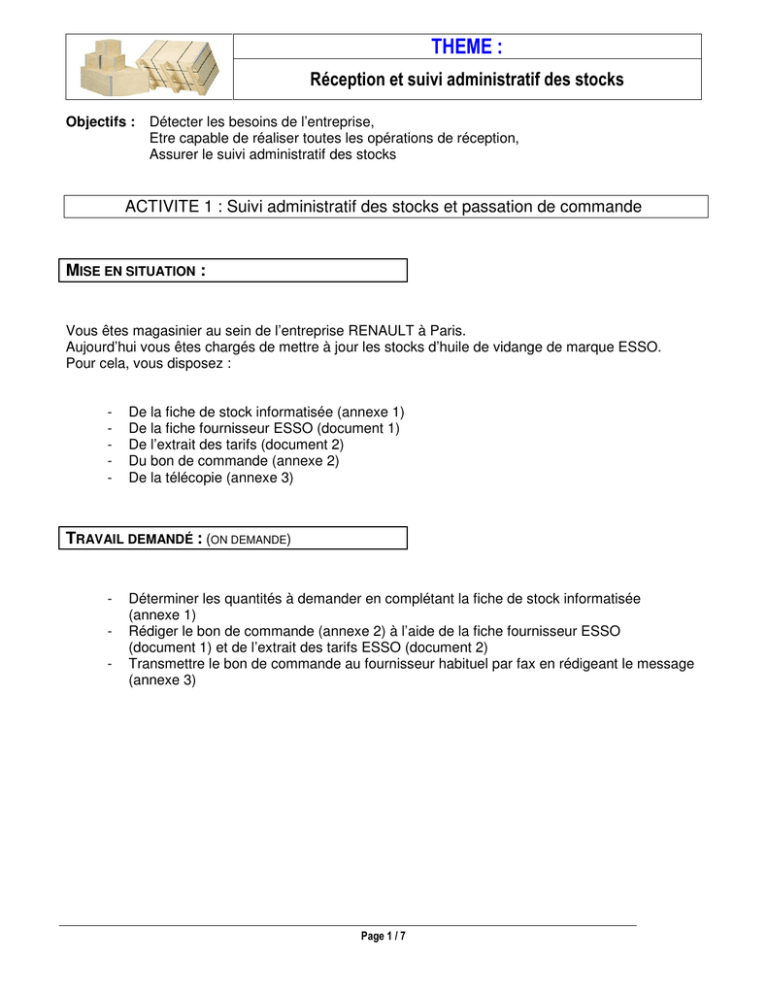 THEME :

Réception et suivi administratif des stocks

Objectifs : Détecter les besoins de l'entreprise,
Etre capable de réaliser toutes les opérations de réception,
Assurer le suivi administratif des stocks

ACTIVITE 1 : Suivi administratif des stocks et passation de commande

MISE EN SITUATION :

Vous êtes magasinier au sein de l'entreprise RENAULT à Paris.
Aujourd'hui vous êtes chargés de mettre à jour les stocks d'huile de vidange de marque ESSO.
Pour cela, vous disposez :

- De la fiche de stock informatisée (annexe 1)
- De la fiche fournisseur ESSO (document 1)
- De l'extrait des tarifs (document 2)
- Du bon de commande (annexe 2)
- De la télécopie (annexe 3)

TRAVAIL DEMANDÉ : (ON DEMANDE)

- Déterminer les quantités à demander en complétant la fiche de stock informatisée (annexe 1)
- Rédiger le bon de commande (annexe 2) à l'aide de la fiche fournisseur ESSO (document 1) et de l'extrait des tarifs ESSO (document 2)
- Transmettre le bon de commande au fournisseur habituel par fax en rédigeant le message (annexe 3)

Page 1 / 7